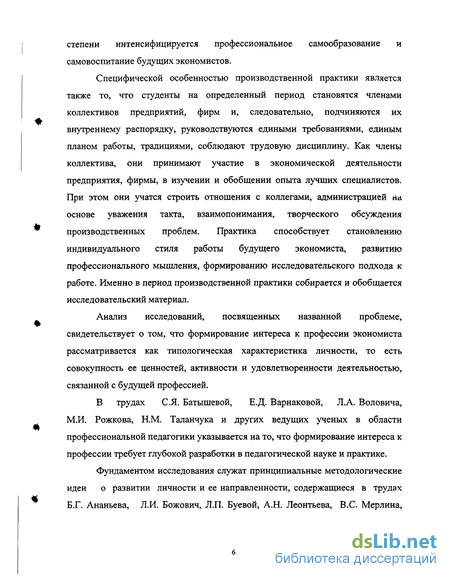 степени интенсифицируется профессиональное самообразование и самовоспитание будущих экономистов.

Специфической особенностью производственной практики является также то, что студенты на определенный период становятся членами коллективов предприятий, фирм и, следовательно, подчиняются их внутреннему распорядку, руководствуются едиными требованиями, единым планом работы, традициями, соблюдают трудовую дисциплину. Как члены коллектива, они принимают участие в экономической деятельности предприятия, фирмы, в изучении и обобщении опыта лучших специалистов. При этом они учатся строить отношения с коллегами, администрацией на основе уважения такта, взаимопонимания, творческого обсуждения производственных проблем. Практика способствует становлению индивидуального стиля работы будущего экономиста, развитию профессионального мышления, формированию исследовательского подхода к работе. Именно в период производственной практики собирается и обобщается исследовательский материал.

Анализ исследований, посвященных названной проблеме, свидетельствует о том, что формирование интереса к профессии экономиста рассматривается как типологическая характеристика личности, то есть совокупность ее ценностей, активности и удовлетворенности деятельностью, связанной с будущей профессией.

В трудах С.Я. Батышевой, Е.Д. Варнаковой, Л.А. Воловича, М.И. Рожкова, Н.М. Таланчука и других ведущих ученых в области профессиональной педагогики указывается на то, что формирование интереса к профессии требует глубокой разработки в педагогической науке и практике.

Фундаментом исследования служат принципиальные методологические идеи о развитии личности и ее направленности, содержащиеся в трудах Б.Г. Ананьева, Л.И. Божович, Л.П. Буевой, А.Н. Леонтьева, В.С. Мерлина,

6

dsLib.net
библиотека диссертаций